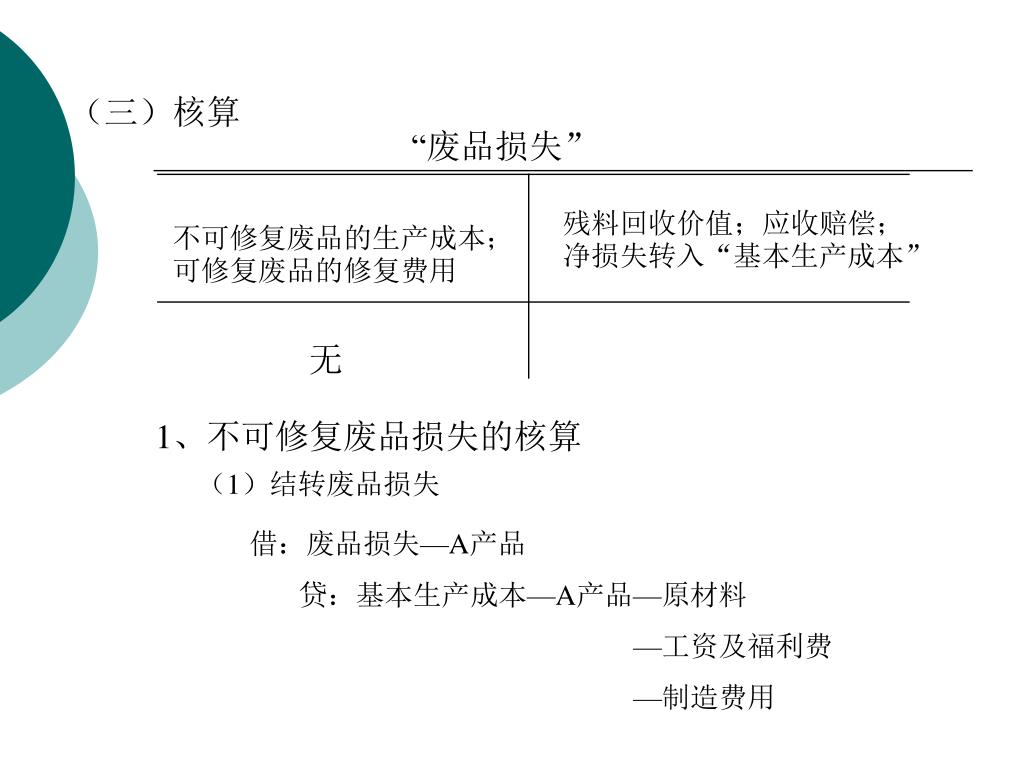 （三）核算

“废品损失”

| 不可修复废品的生产成本；可修复废品的修复费用 | 残料回收价值；应收赔偿；净损失转入“基本生产成本” |
|---|---|
| 无 | |

1、不可修复废品损失的核算

（1）结转废品损失

借：废品损失—A产品

贷：基本生产成本—A产品—原材料

—工资及福利费

—制造费用